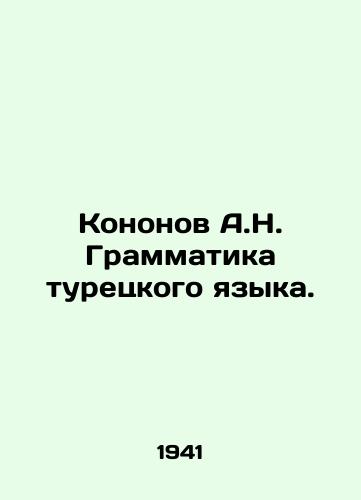 Кононов А.Н. Грамматика турецкого языка.

1941